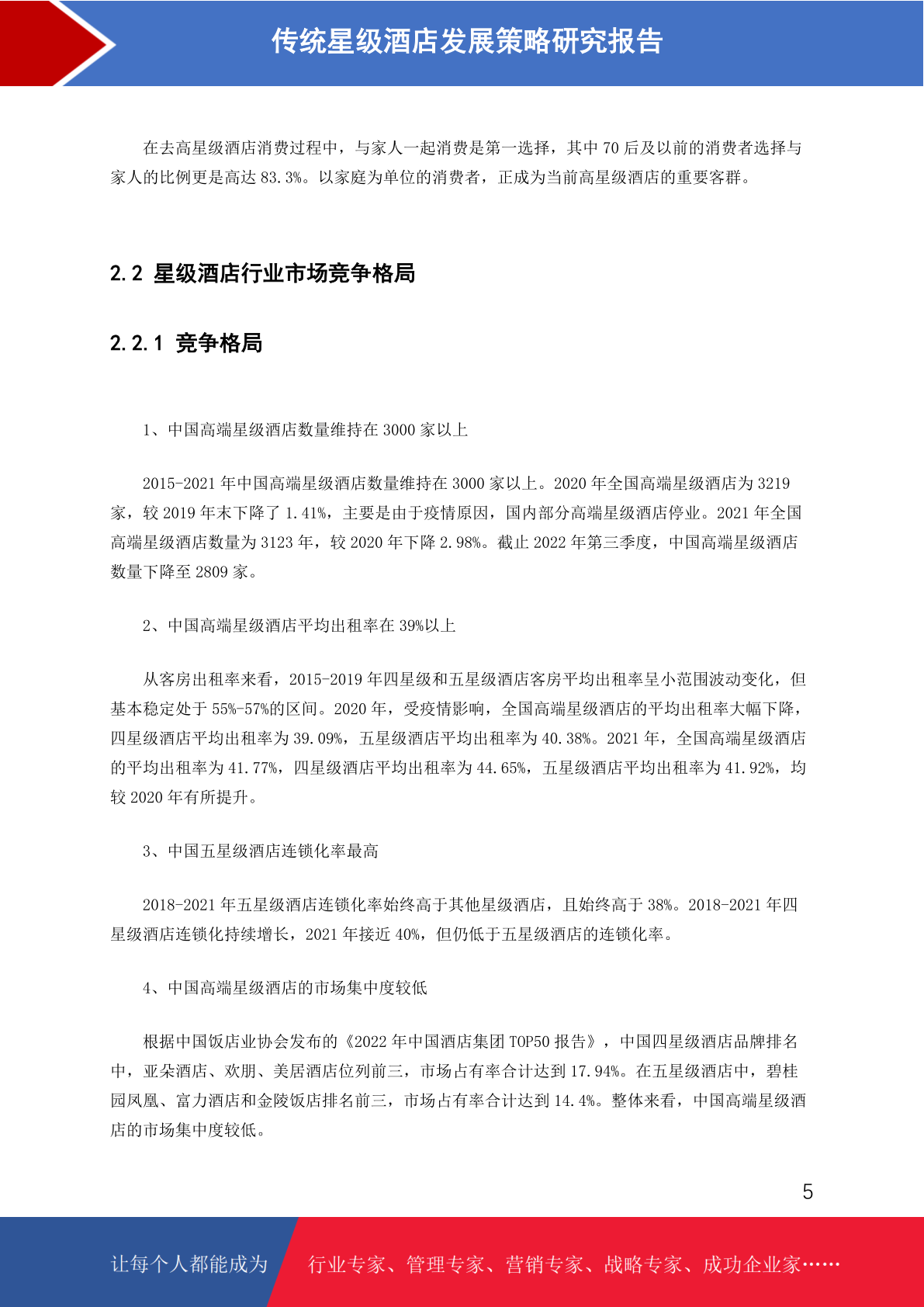 传统星级酒店发展策略研究报告

在去高星级酒店消费过程中，与家人一起消费是第一选择，其中 70 后及以前的消费者选择与家人的比例更是高达 83.3%。以家庭为单位的消费者，正成为当前高星级酒店的重要客群。

2.2 星级酒店行业市场竞争格局

2.2.1 竞争格局

1、中国高端星级酒店数量维持在 3000 家以上

2015-2021 年中国高端星级酒店数量维持在 3000 家以上。2020 年全国高端星级酒店为 3219 家，较 2019 年末下降了 1.41%，主要是由于疫情原因，国内部分高端星级酒店停业。2021 年全国高端星级酒店数量为 3123 年，较 2020 年下降 2.98%。截止 2022 年第三季度，中国高端星级酒店数量下降至 2809 家。

2、中国高端星级酒店平均出租率在 39%以上

从客房出租率来看，2015-2019 年四星级和五星级酒店客房平均出租率呈小范围波动变化，但基本稳定处于 55%-57%的区间。2020 年，受疫情影响，全国高端星级酒店的平均出租率大幅下降，四星级酒店平均出租率为 39.09%，五星级酒店平均出租率为 40.38%。2021 年，全国高端星级酒店的平均出租率为 41.77%，四星级酒店平均出租率为 44.65%，五星级酒店平均出租率为 41.92%，均较 2020 年有所提升。

3、中国五星级酒店连锁化率最高

2018-2021 年五星级酒店连锁化率始终高于其他星级酒店，且始终高于 38%。2018-2021 年四星级酒店连锁化持续增长，2021 年接近 40%，但仍低于五星级酒店的连锁化率。

4、中国高端星级酒店的市场集中度较低

根据中国饭店业协会发布的《2022 年中国酒店集团 TOP50 报告》，中国四星级酒店品牌排名中，亚朵酒店、欢朋、美居酒店位列前三，市场占有率合计达到 17.94%。在五星级酒店中，碧桂园凤凰、富力酒店和金陵饭店排名前三，市场占有率合计达到 14.4%。整体来看，中国高端星级酒店的市场集中度较低。

5

让每个人都能成为 行业专家、管理专家、营销专家、战略专家、成功企业家……